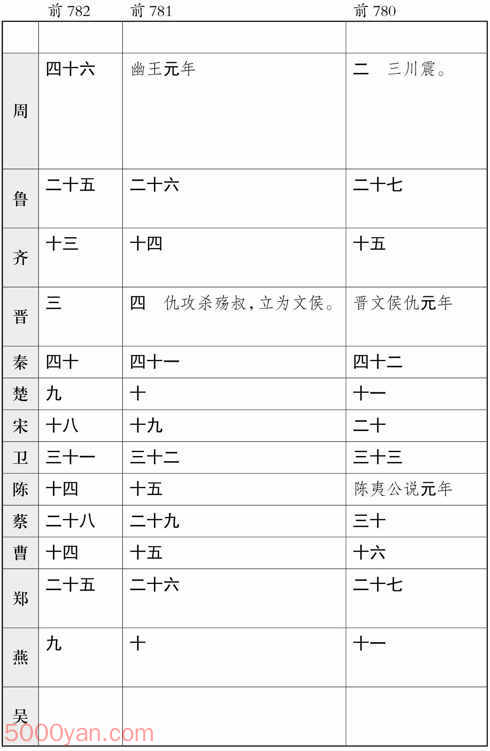 |  | 前 782 | 前 781 | 前 780 |
|---|---|---|---|
|  |  |  |  |
| 周 | 四十六 | 幽王元年 | 二　三川震。 |
| 鲁 | 二十五 | 二十六 | 二十七 |
| 齐 | 十三 | 十四 | 十五 |
| 晋 | 三 | 四　仇攻杀殇叔，立为文侯。 | 晋文侯仇元年 |
| 秦 | 四十 | 四十一 | 四十二 |
| 楚 | 九 | 十 | 十一 |
| 宋 | 十八 | 十九 | 二十 |
| 卫 | 三十一 | 三十二 | 三十三 |
| 陈 | 十四 | 十五 | 陈夷公说元年 |
| 蔡 | 二十八 | 二十九 | 三十 |
| 曹 | 十四 | 十五 | 十六 |
| 郑 | 二十五 | 二十六 | 二十七 |
| 燕 | 九 | 十 | 十一 |
| 吴 |  |  |  |

5000yan.com